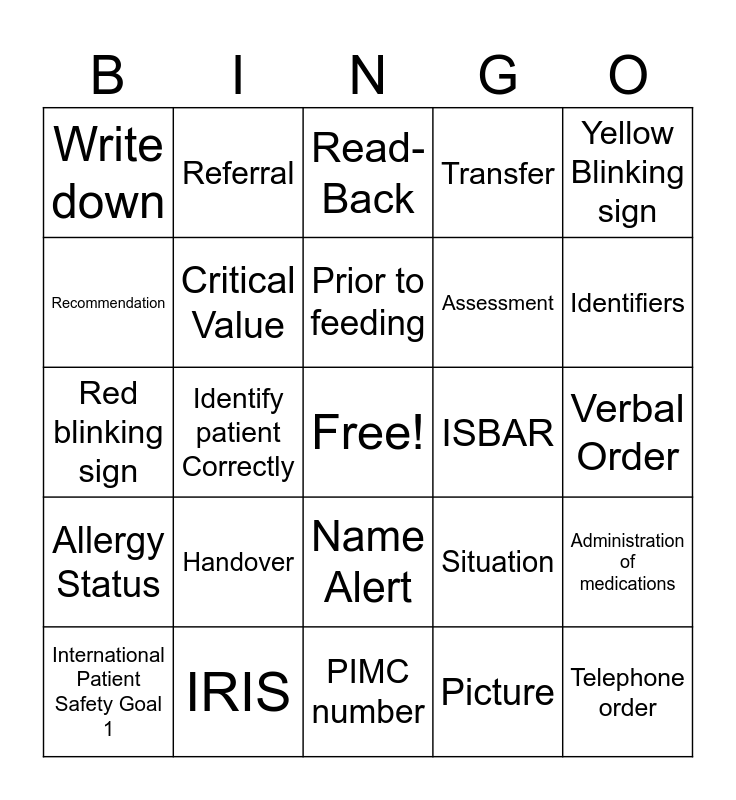 | B | I | N | G | O |
|---|---|---|---|---|
| Write down | Referral | Read-Back | Transfer | Yellow Blinking sign |
| Recommendation | Critical Value | Prior to feeding | Assessment | Identifiers |
| Red blinking sign | Identify patient Correctly | Free! | ISBAR | Verbal Order |
| Allergy Status | Handover | Name Alert | Situation | Administration of medications |
| International Patient Safety Goal 1 | IRIS | PIMC number | Picture | Telephone order |